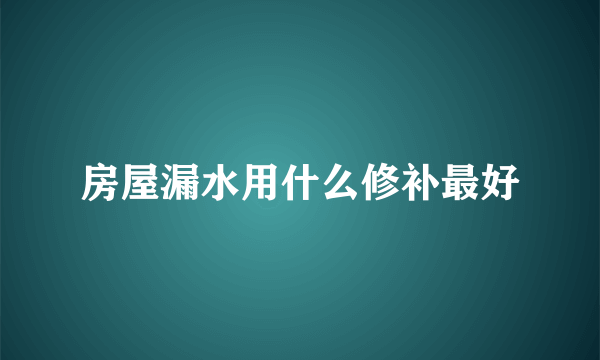 房屋漏水用什么修补最好